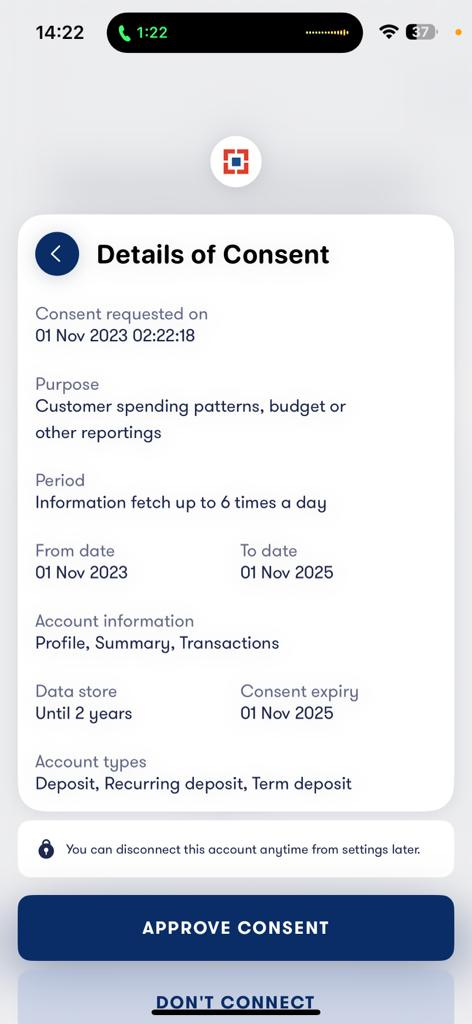 14:22 1:22 37

Details of Consent

Consent requested on
01 Nov 2023 02:22:18

Purpose
Customer spending patterns, budget or other reportings

Period
Information fetch up to 6 times a day

From date
01 Nov 2023

To date
01 Nov 2025

Account information
Profile, Summary, Transactions

Data store
Until 2 years

Consent expiry
01 Nov 2025

Account types
Deposit, Recurring deposit, Term deposit

You can disconnect this account anytime from settings later.

APPROVE CONSENT

DON'T CONNECT